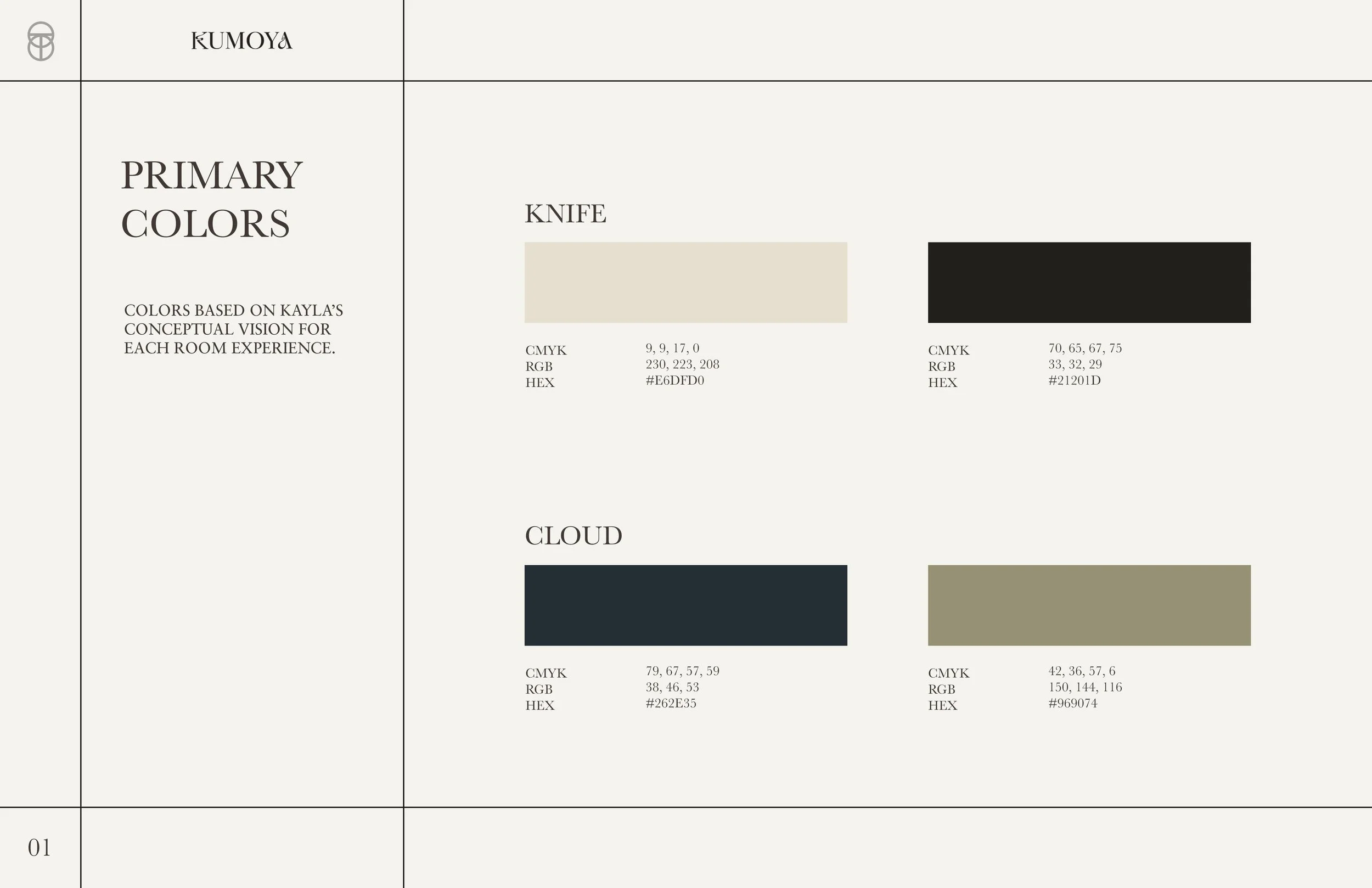 KUMOYA

PRIMARY COLORS

COLORS BASED ON KAYLA'S CONCEPTUAL VISION FOR EACH ROOM EXPERIENCE.

KNIFE

CMYK 9, 9, 17, 0
RGB 230, 223, 208
HEX #E6DFD0

CMYK 70, 65, 67, 75
RGB 33, 32, 29
HEX #21201D

CLOUD

CMYK 79, 67, 57, 59
RGB 38, 46, 53
HEX #262E35

CMYK 42, 36, 57, 6
RGB 150, 144, 116
HEX #969074

01